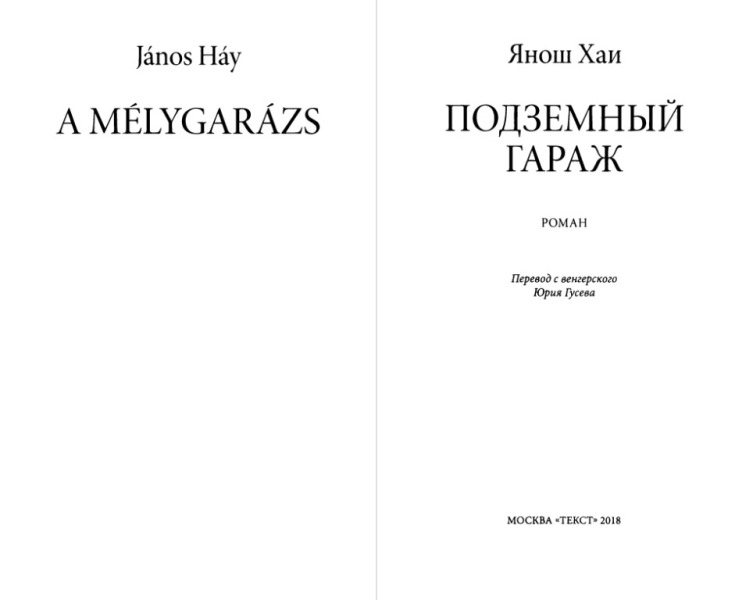 János Háy

A MÉLYGARÁZS

Янош Хаи

ПОДЗЕМНЫЙ
ГАРАЖ

РОМАН

Перевод с венгерского
Юрия Гусева

МОСКВА «ТЕКСТ» 2018